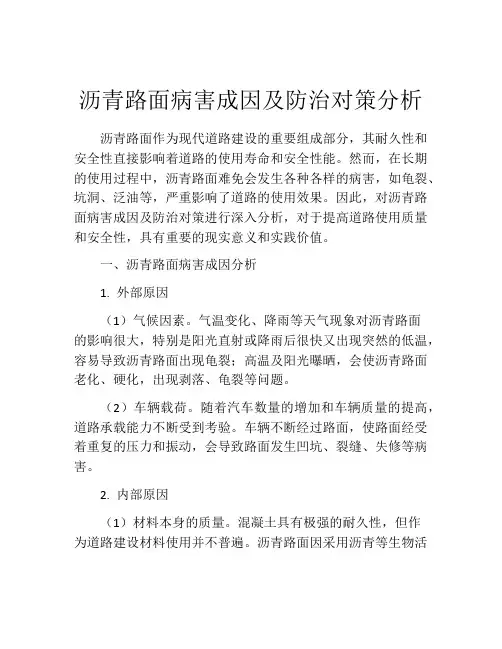 沥青路面病害成因及防治对策分析

沥青路面作为现代道路建设的重要组成部分，其耐久性和安全性直接影响着道路的使用寿命和安全性能。然而，在长期的使用过程中，沥青路面难免会发生各种各样的病害，如龟裂、坑洞、泛油等，严重影响了道路的使用效果。因此，对沥青路面病害成因及防治对策进行深入分析，对于提高道路使用质量和安全性，具有重要的现实意义和实践价值。

一、沥青路面病害成因分析

1. 外部原因

（1）气候因素。气温变化、降雨等天气现象对沥青路面的影响很大，特别是阳光直射或降雨后很快又出现突然的低温，容易导致沥青路面出现龟裂；高温及阳光曝晒，会使沥青路面老化、硬化，出现剥落、龟裂等问题。

（2）车辆载荷。随着汽车数量的增加和车辆质量的提高，道路承载能力不断受到考验。车辆不断经过路面，使路面经受着重复的压力和振动，会导致路面发生凹坑、裂缝、失修等病害。

2. 内部原因

（1）材料本身的质量。混凝土具有极强的耐久性，但作为道路建设材料使用并不普遍。沥青路面因采用沥青等生物活